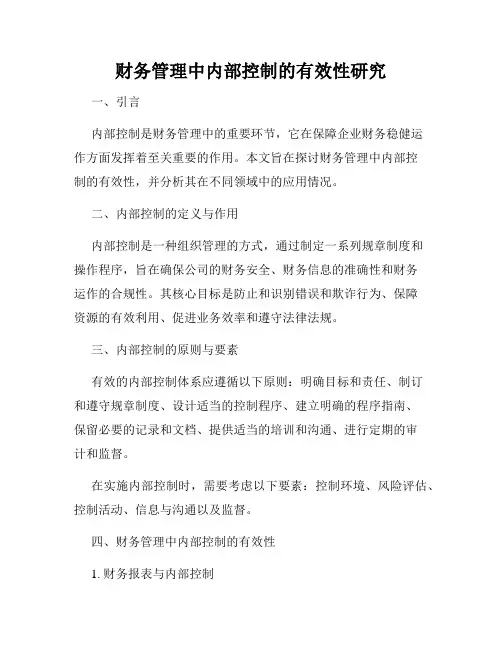 财务管理中内部控制的有效性研究

一、引言

内部控制是财务管理中的重要环节，它在保障企业财务稳健运作方面发挥着至关重要的作用。本文旨在探讨财务管理中内部控制的有效性，并分析其在不同领域中的应用情况。

二、内部控制的定义与作用

内部控制是一种组织管理的方式，通过制定一系列规章制度和操作程序，旨在确保公司的财务安全、财务信息的准确性和财务运作的合规性。其核心目标是防止和识别错误和欺诈行为、保障资源的有效利用、促进业务效率和遵守法律法规。

三、内部控制的原则与要素

有效的内部控制体系应遵循以下原则：明确目标和责任、制订和遵守规章制度、设计适当的控制程序、建立明确的程序指南、保留必要的记录和文档、提供适当的培训和沟通、进行定期的审计和监督。

在实施内部控制时，需要考虑以下要素：控制环境、风险评估、控制活动、信息与沟通以及监督。

四、财务管理中内部控制的有效性

1. 财务报表与内部控制